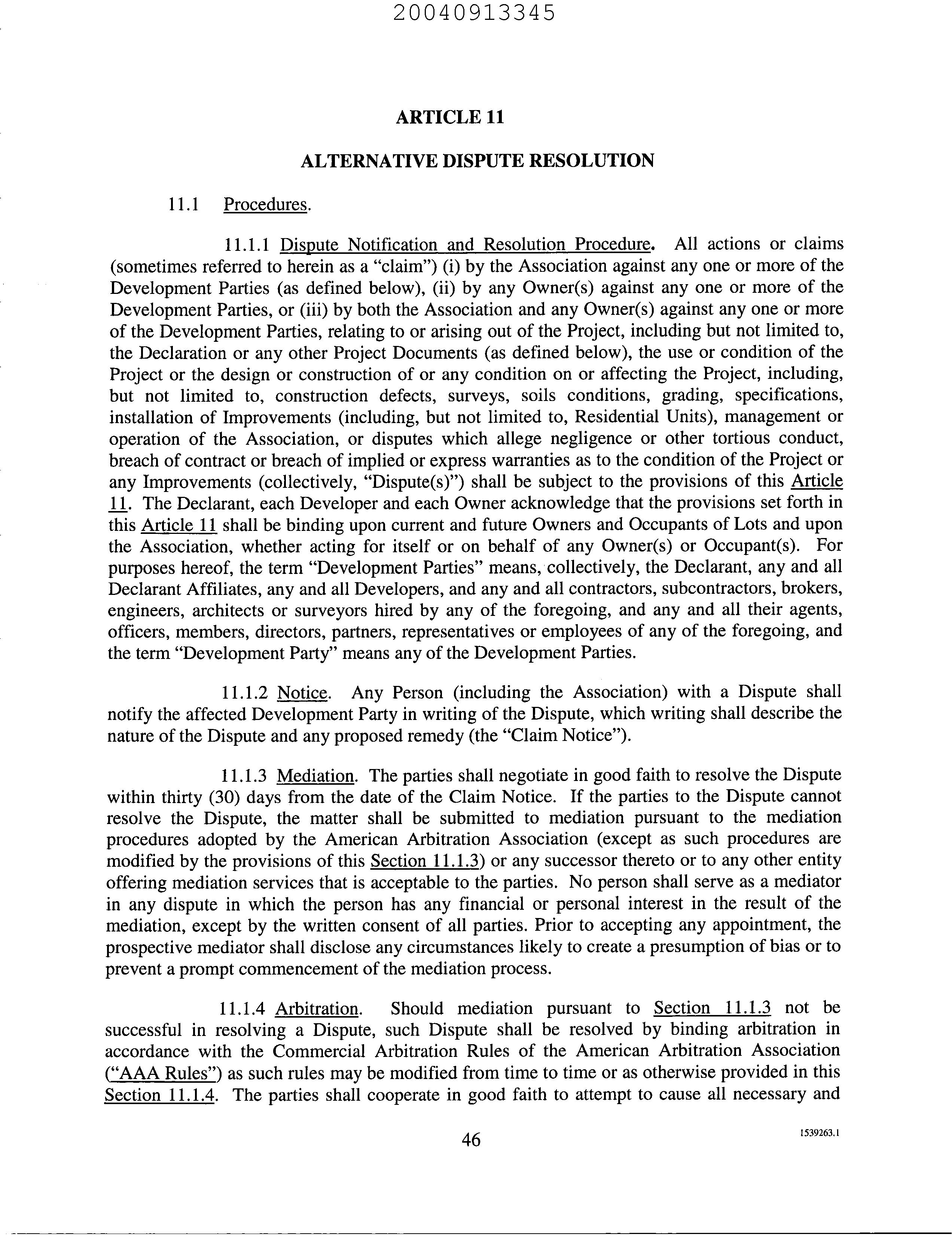 20040913345

ARTICLE 11

ALTERNATIVE DISPUTE RESOLUTION

11.1 Procedures.

11.1.1 Dispute Notification and Resolution Procedure. All actions or claims (sometimes referred to herein as a "claim") (i) by the Association against any one or more of the Development Parties (as defined below), (ii) by any Owner(s) against any one or more of the Development Parties, or (iii) by both the Association and any Owner(s) against any one or more of the Development Parties, relating to or arising out of the Project, including but not limited to, the Declaration or any other Project Documents (as defined below), the use or condition of the Project or the design or construction of or any condition on or affecting the Project, including, but not limited to, construction defects, surveys, soils conditions, grading, specifications, installation of Improvements (including, but not limited to, Residential Units), management or operation of the Association, or disputes which allege negligence or other tortious conduct, breach of contract or breach of implied or express warranties as to the condition of the Project or any Improvements (collectively, "Dispute(s)") shall be subject to the provisions of this Article 11. The Declarant, each Developer and each Owner acknowledge that the provisions set forth in this Article 11 shall be binding upon current and future Owners and Occupants of Lots and upon the Association, whether acting for itself or on behalf of any Owner(s) or Occupant(s). For purposes hereof, the term "Development Parties" means, collectively, the Declarant, any and all Declarant Affiliates, any and all Developers, and any and all contractors, subcontractors, brokers, engineers, architects or surveyors hired by any of the foregoing, and any and all their agents, officers, members, directors, partners, representatives or employees of any of the foregoing, and the term "Development Party" means any of the Development Parties.

11.1.2 Notice. Any Person (including the Association) with a Dispute shall notify the affected Development Party in writing of the Dispute, which writing shall describe the nature of the Dispute and any proposed remedy (the "Claim Notice").

11.1.3 Mediation. The parties shall negotiate in good faith to resolve the Dispute within thirty (30) days from the date of the Claim Notice. If the parties to the Dispute cannot resolve the Dispute, the matter shall be submitted to mediation pursuant to the mediation procedures adopted by the American Arbitration Association (except as such procedures are modified by the provisions of this Section 11.1.3) or any successor thereto or to any other entity offering mediation services that is acceptable to the parties. No person shall serve as a mediator in any dispute in which the person has any financial or personal interest in the result of the mediation, except by the written consent of all parties. Prior to accepting any appointment, the prospective mediator shall disclose any circumstances likely to create a presumption of bias or to prevent a prompt commencement of the mediation process.

11.1.4 Arbitration. Should mediation pursuant to Section 11.1.3 not be successful in resolving a Dispute, such Dispute shall be resolved by binding arbitration in accordance with the Commercial Arbitration Rules of the American Arbitration Association ("AAA Rules") as such rules may be modified from time to time or as otherwise provided in this Section 11.1.4. The parties shall cooperate in good faith to attempt to cause all necessary and

46

1539263.1